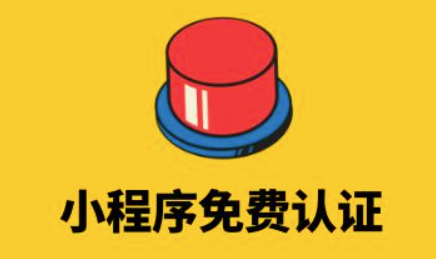 小程序免费认证